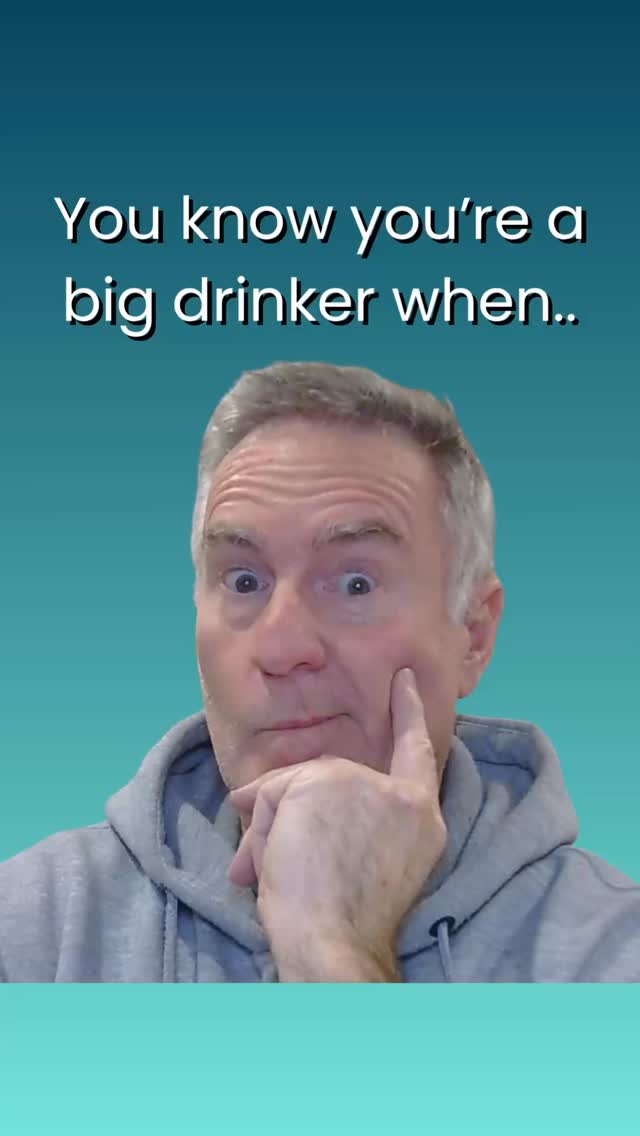 You know you're a big drinker when..